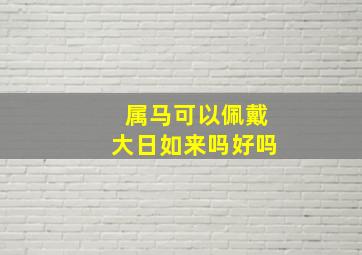 属马可以佩戴
大日如来吗好吗